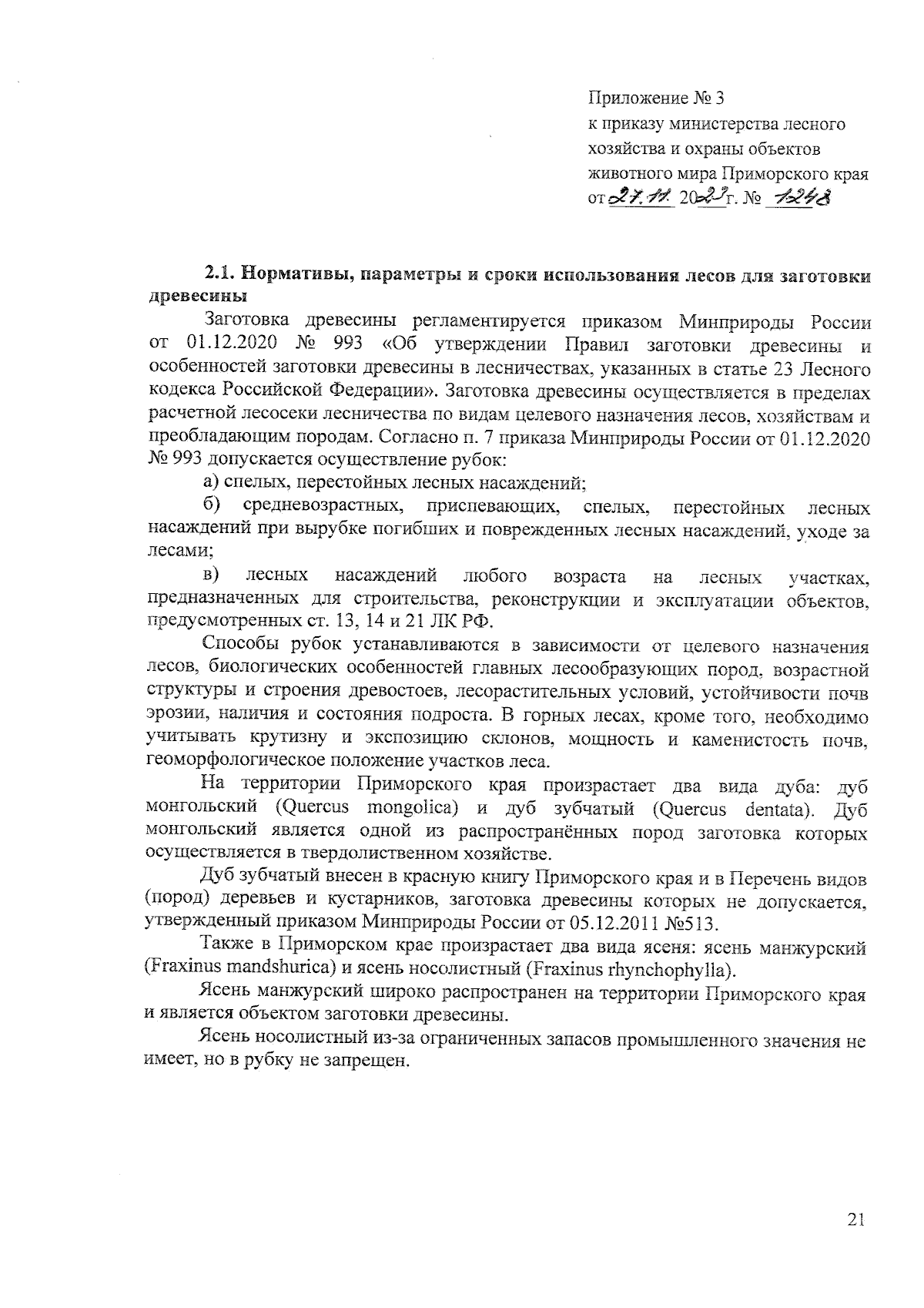 Приложение № 3
к приказу министерства лесного хозяйства и охраны объектов животного мира Приморского края
от 27.11. 2023г. № 1248

2.1. Нормативы, параметры и сроки использования лесов для заготовки древесины

Заготовка древесины регламентируется приказом Минприроды России от 01.12.2020 № 993 «Об утверждении Правил заготовки древесины и особенностей заготовки древесины в лесничествах, указанных в статье 23 Лесного кодекса Российской Федерации». Заготовка древесины осуществляется в пределах расчетной лесосеки лесничества по видам целевого назначения лесов, хозяйствам и преобладающим породам. Согласно п. 7 приказа Минприроды России от 01.12.2020 № 993 допускается осуществление рубок:

а) спелых, перестойных лесных насаждений;

б) средневозрастных, приспевающих, спелых, перестойных лесных насаждений при вырубке погибших и поврежденных лесных насаждений, уходе за лесами;

в) лесных насаждений любого возраста на лесных участках, предназначенных для строительства, реконструкции и эксплуатации объектов, предусмотренных ст. 13, 14 и 21 ЛК РФ.

Способы рубок устанавливаются в зависимости от целевого назначения лесов, биологических особенностей главных лесообразующих пород, возрастной структуры и строения древостоев, лесорастительных условий, устойчивости почв эрозии, наличия и состояния подроста. В горных лесах, кроме того, необходимо учитывать крутизну и экспозицию склонов, мощность и каменистость почв, геоморфологическое положение участков леса.

На территории Приморского края произрастает два вида дуба: дуб монгольский (Quercus mongolica) и дуб зубчатый (Quercus dentata). Дуб монгольский является одной из распространённых пород заготовка которых осуществляется в твердолиственном хозяйстве.

Дуб зубчатый внесен в красную книгу Приморского края и в Перечень видов (пород) деревьев и кустарников, заготовка древесины которых не допускается, утвержденный приказом Минприроды России от 05.12.2011 №513.

Также в Приморском крае произрастает два вида ясеня: ясень манжурский (Fraxinus mandshurica) и ясень носолистный (Fraxinus rhynchophylla).

Ясень манжурский широко распространен на территории Приморского края и является объектом заготовки древесины.

Ясень носолистный из-за ограниченных запасов промышленного значения не имеет, но в рубку не запрещен.

21